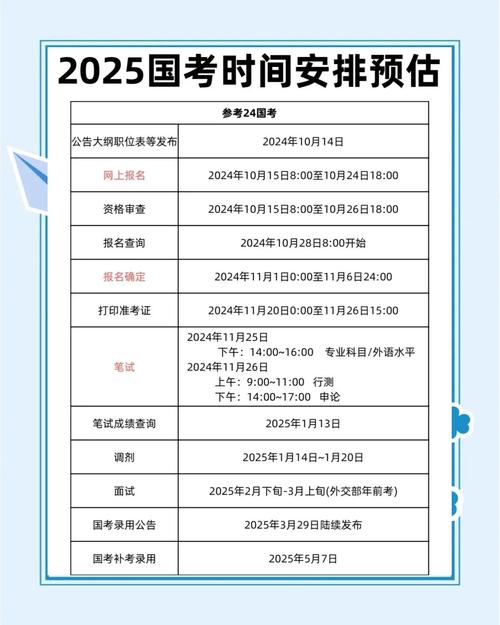 2025国考时间安排预估

| 参考24国考 | |
|---|---|
| 公告大纲职位表等发布 | 2024年10月14日 |
| 网上报名 | 2024年10月15日8:00至10月24日18:00 |
| 资格审查 | 2024年10月15日8:00至10月26日18:00 |
| 报名查询 | 2024年10月28日8:00开始 |
| 报名确定 | 2024年11月1日0:00至11月6日24:00 |
| 打印准考证 | 2024年11月20日0:00至11月26日15:00 |
| 笔试 | 2024年11月25日 下午：14:00~16:00 专业科目/外语水平 2024年11月26日 上午：9:00~11:00 行测 下午：14:00~17:00 申论 |
| 笔试成绩查询 | 2025年1月13日 |
| 调剂 | 2025年1月14日~1月20日 |
| 面试 | 2025年2月下旬-3月上旬(外交部年前考) |
| 国考录用公告 | 2025年3月29日陆续发布 |
| 国考补考录用 | 2025年5月7日 |